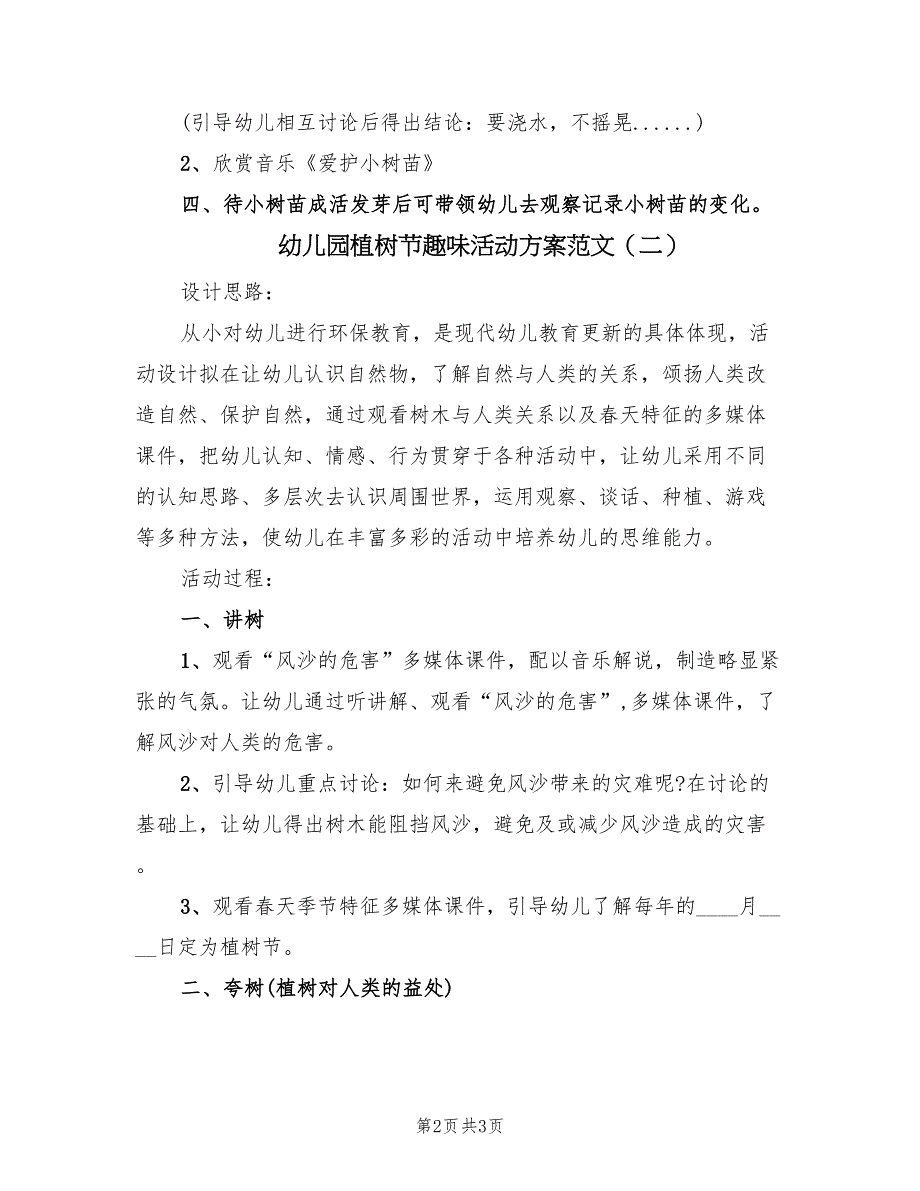 (引导幼儿相互讨论后得出结论：要浇水，不摇晃......)

2、欣赏音乐《爱护小树苗》

四、待小树苗成活发芽后可带领幼儿去观察记录小树苗的变化。

幼儿园植树节趣味活动方案范文（二）

设计思路：

从小对幼儿进行环保教育，是现代幼儿教育更新的具体体现，活动设计拟在让幼儿认识自然物，了解自然与人类的关系，颂扬人类改造自然、保护自然，通过观看树木与人类关系以及春天特征的多媒体课件，把幼儿认知、情感、行为贯穿于各种活动中，让幼儿采用不同的认知思路、多层次去认识周围世界，运用观察、谈话、种植、游戏等多种方法，使幼儿在丰富多彩的活动中培养幼儿的思维能力。

活动过程：

一、讲树

1、观看“风沙的危害”多媒体课件，配以音乐解说，制造略显紧张的气氛。让幼儿通过听讲解、观看“风沙的危害”，多媒体课件，了解风沙对人类的危害。

2、引导幼儿重点讨论：如何来避免风沙带来的灾难呢?在讨论的基础上，让幼儿得出树木能阻挡风沙，避免及或减少风沙造成的灾害。

3、观看春天季节特征多媒体课件，引导幼儿了解每年的____月____日定为植树节。

二、夸树(植树对人类的益处)

第2页 共3页